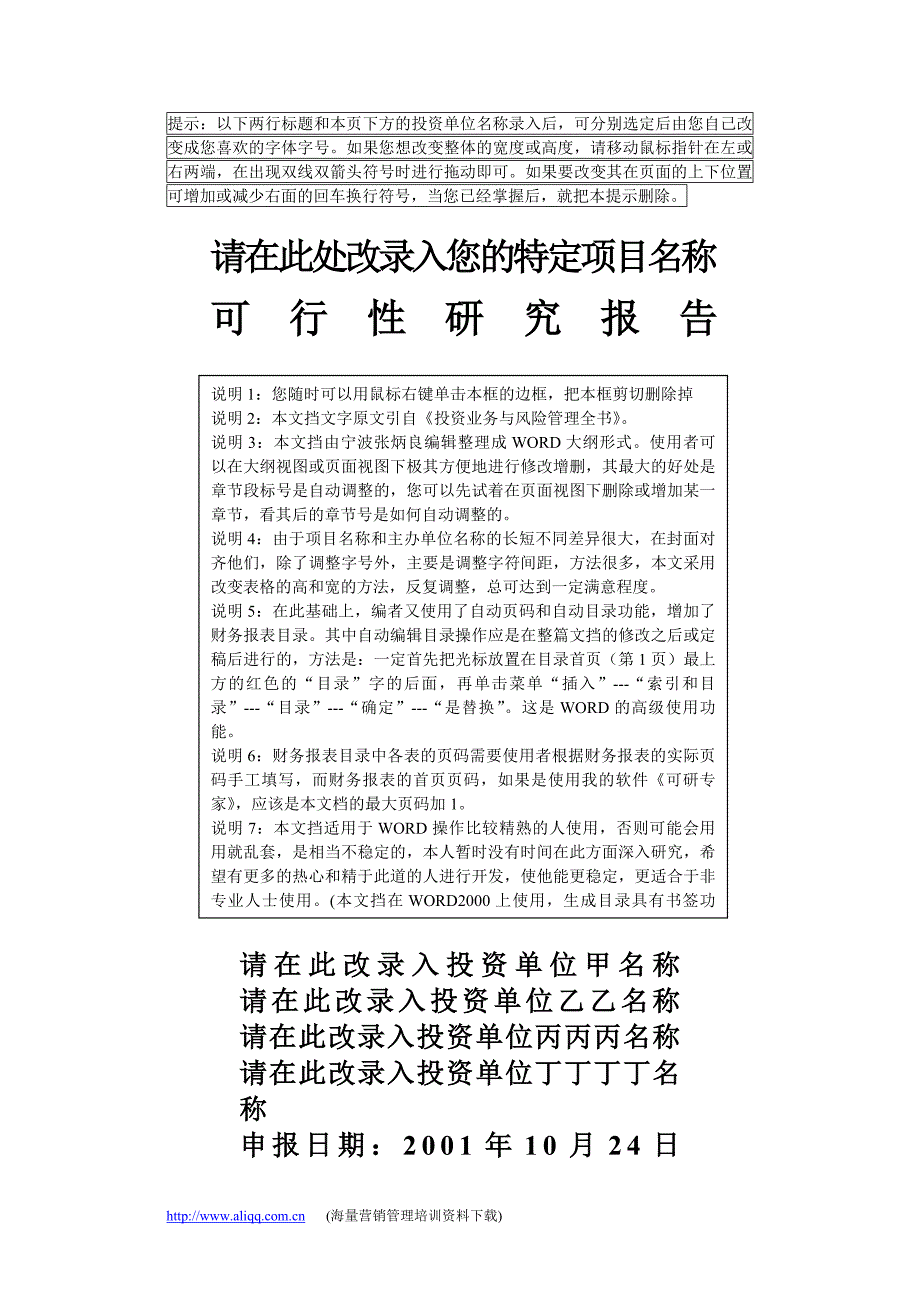 提示：以下两行标题和本页下方的投资单位名称录入后，可分别选定后由您自己改变成您喜欢的字体字号。如果您想改变整体的宽度或高度，请移动鼠标指针在左或右两端，在出现双线双箭头符号时进行拖动即可。如果要改变其在页面的上下位置可增加或减少右面的回车换行符号，当您已经掌握后，就把本提示删除。

请在此处改录入您的特定项目名称

可 行 性 研 究 报 告

说明 1：您随时可以用鼠标右键单击本框的边框，把本框剪切删除掉
说明 2：本文挡文字原文引自《投资业务与风险管理全书》。
说明 3：本文挡由宁波张炳良编辑整理成 WORD 大纲形式。使用者可以在大纲视图或页面视图下极其方便地进行修改增删，其最大的好处是章节段标号是自动调整的，您可以先试着在页面视图下删除或增加某一章节，看其后的章节号是如何自动调整的。
说明 4：由于项目名称和主办单位名称的长短不同差异很大，在封面对齐他们，除了调整字号外，主要是调整字符间距，方法很多，本文采用改变表格的高和宽的方法，反复调整，总可达到一定满意程度。
说明 5：在此基础上，编者又使用了自动页码和自动目录功能，增加了财务报表目录。其中自动编辑目录操作应是在整篇文挡的修改之后或定稿后进行的，方法是：一定首先把光标放置在目录首页（第 1 页）最上方的红色的“目录”字的后面，再单击菜单“插入”---“索引和目录”---“目录”---“确定”---“是替换”。这是 WORD 的高级使用功能。
说明 6：财务报表目录中各表的页码需要使用者根据财务报表的实际页码手工填写，而财务报表的首页页码，如果是使用我的软件《可研专家》，应该是本文档的最大页码加 1。
说明 7：本文挡适用于 WORD 操作比较精熟的人使用，否则可能会用用就乱套，是相当不稳定的，本人暂时没有时间在此方面深入研究，希望有更多的热心和精于此道的人进行开发，使他能更稳定，更适合于非专业人士使用。(本文挡在 WORD2000 上使用，生成目录具有书签功

请在此改录入投资单位甲名称
请在此改录入投资单位乙乙名称
请在此改录入投资单位丙丙丙名称
请在此改录入投资单位丁丁丁丁名称
申报日期：2001 年 10 月 24 日

http://www.aliqq.com.cn (海量营销管理培训资料下载)